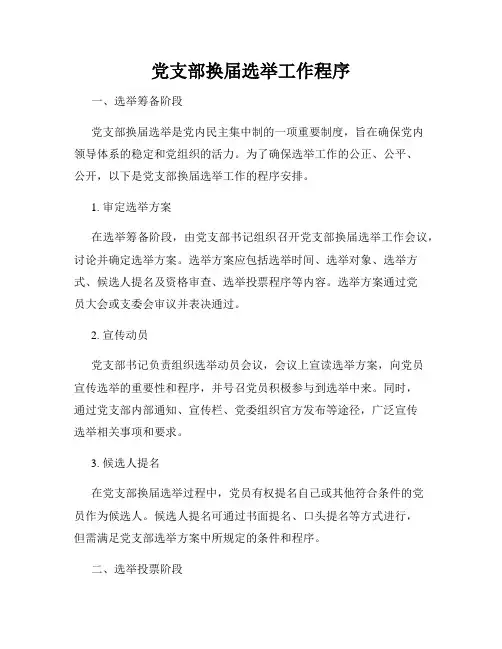 党支部换届选举工作程序

一、选举筹备阶段

党支部换届选举是党内民主集中制的一项重要制度，旨在确保党内领导体系的稳定和党组织的活力。为了确保选举工作的公正、公平、公开，以下是党支部换届选举工作的程序安排。

1. 审定选举方案

在选举筹备阶段，由党支部书记组织召开党支部换届选举工作会议，讨论并确定选举方案。选举方案应包括选举时间、选举对象、选举方式、候选人提名及资格审查、选举投票程序等内容。选举方案通过党员大会或支委会审议并表决通过。

2. 宣传动员

党支部书记负责组织选举动员会议，会议上宣读选举方案，向党员宣传选举的重要性和程序，并号召党员积极参与到选举中来。同时，通过党支部内部通知、宣传栏、党委组织官方发布等途径，广泛宣传选举相关事项和要求。

3. 候选人提名

在党支部换届选举过程中，党员有权提名自己或其他符合条件的党员作为候选人。候选人提名可通过书面提名、口头提名等方式进行，但需满足党支部选举方案中所规定的条件和程序。

二、选举投票阶段